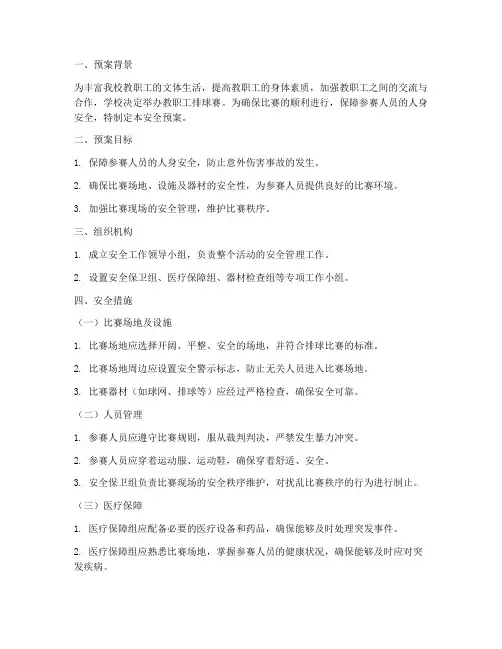 一、预案背景

为丰富我校教职工的文体生活，提高教职工的身体素质，加强教职工之间的交流与合作，学校决定举办教职工排球赛。为确保比赛的顺利进行，保障参赛人员的人身安全，特制定本安全预案。

二、预案目标

1. 保障参赛人员的人身安全，防止意外伤害事故的发生。

2. 确保比赛场地、设施及器材的安全性，为参赛人员提供良好的比赛环境。

3. 加强比赛现场的安全管理，维护比赛秩序。

三、组织机构

1. 成立安全工作领导小组，负责整个活动的安全管理工作。

2. 设置安全保卫组、医疗保障组、器材检查组等专项工作小组。

四、安全措施

（一）比赛场地及设施

1. 比赛场地应选择开阔、平整、安全的场地，并符合排球比赛的标准。

2. 比赛场地周边应设置安全警示标志，防止无关人员进入比赛场地。

3. 比赛器材（如球网、排球等）应经过严格检查，确保安全可靠。

（二）人员管理

1. 参赛人员应遵守比赛规则，服从裁判判决，严禁发生暴力冲突。

2. 参赛人员应穿着运动服、运动鞋，确保穿着舒适、安全。

3. 安全保卫组负责比赛现场的安全秩序维护，对扰乱比赛秩序的行为进行制止。

（三）医疗保障

1. 医疗保障组应配备必要的医疗设备和药品，确保能够及时处理突发事件。

2. 医疗保障组应熟悉比赛场地，掌握参赛人员的健康状况，确保能够及时应对突发疾病。